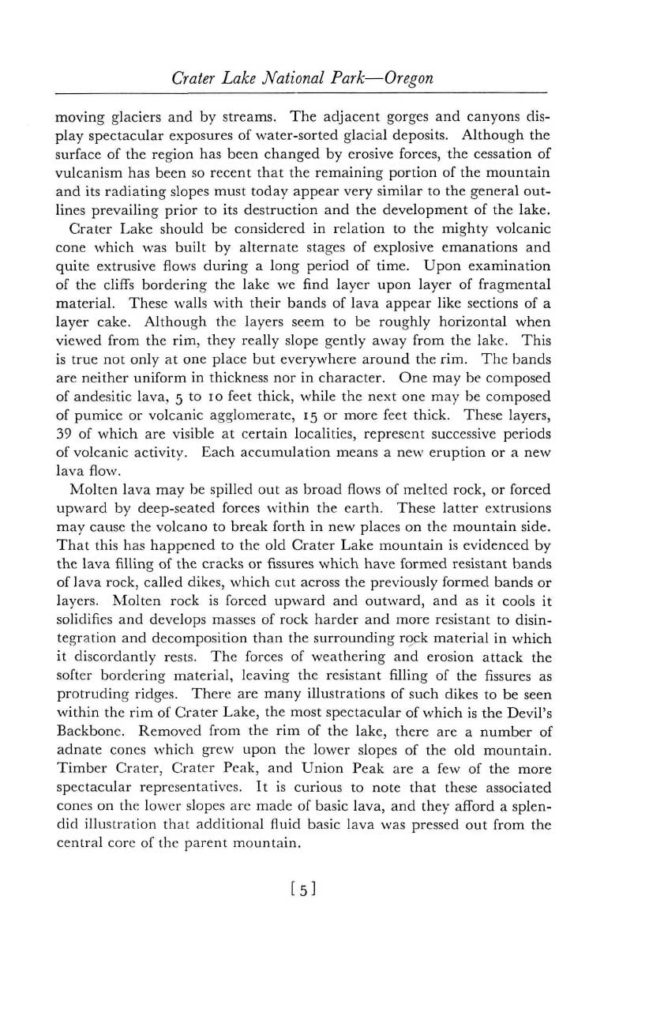 Crater Lake National Park—Oregon

moving glaciers and by streams. The adjacent gorges and canyons display spectacular exposures of water-sorted glacial deposits. Although the surface of the region has been changed by erosive forces, the cessation of vulcanism has been so recent that the remaining portion of the mountain and its radiating slopes must today appear very similar to the general outlines prevailing prior to its destruction and the development of the lake.

Crater Lake should be considered in relation to the mighty volcanic cone which was built by alternate stages of explosive emanations and quite extrusive flows during a long period of time. Upon examination of the cliffs bordering the lake we find layer upon layer of fragmental material. These walls with their bands of lava appear like sections of a layer cake. Although the layers seem to be roughly horizontal when viewed from the rim, they really slope gently away from the lake. This is true not only at one place but everywhere around the rim. The bands are neither uniform in thickness nor in character. One may be composed of andesitic lava, 5 to 10 feet thick, while the next one may be composed of pumice or volcanic agglomerate, 15 or more feet thick. These layers, 39 of which are visible at certain localities, represent successive periods of volcanic activity. Each accumulation means a new eruption or a new lava flow.

Molten lava may be spilled out as broad flows of melted rock, or forced upward by deep-seated forces within the earth. These latter extrusions may cause the volcano to break forth in new places on the mountain side. That this has happened to the old Crater Lake mountain is evidenced by the lava filling of the cracks or fissures which have formed resistant bands of lava rock, called dikes, which cut across the previously formed bands or layers. Molten rock is forced upward and outward, and as it cools it solidifies and develops masses of rock harder and more resistant to disintegration and decomposition than the surrounding rock material in which it discordantly rests. The forces of weathering and erosion attack the softer bordering material, leaving the resistant filling of the fissures as protruding ridges. There are many illustrations of such dikes to be seen within the rim of Crater Lake, the most spectacular of which is the Devil's Backbone. Removed from the rim of the lake, there are a number of adnate cones which grew upon the lower slopes of the old mountain. Timber Crater, Crater Peak, and Union Peak are a few of the more spectacular representatives. It is curious to note that these associated cones on the lower slopes are made of basic lava, and they afford a splendid illustration that additional fluid basic lava was pressed out from the central core of the parent mountain.

[5]